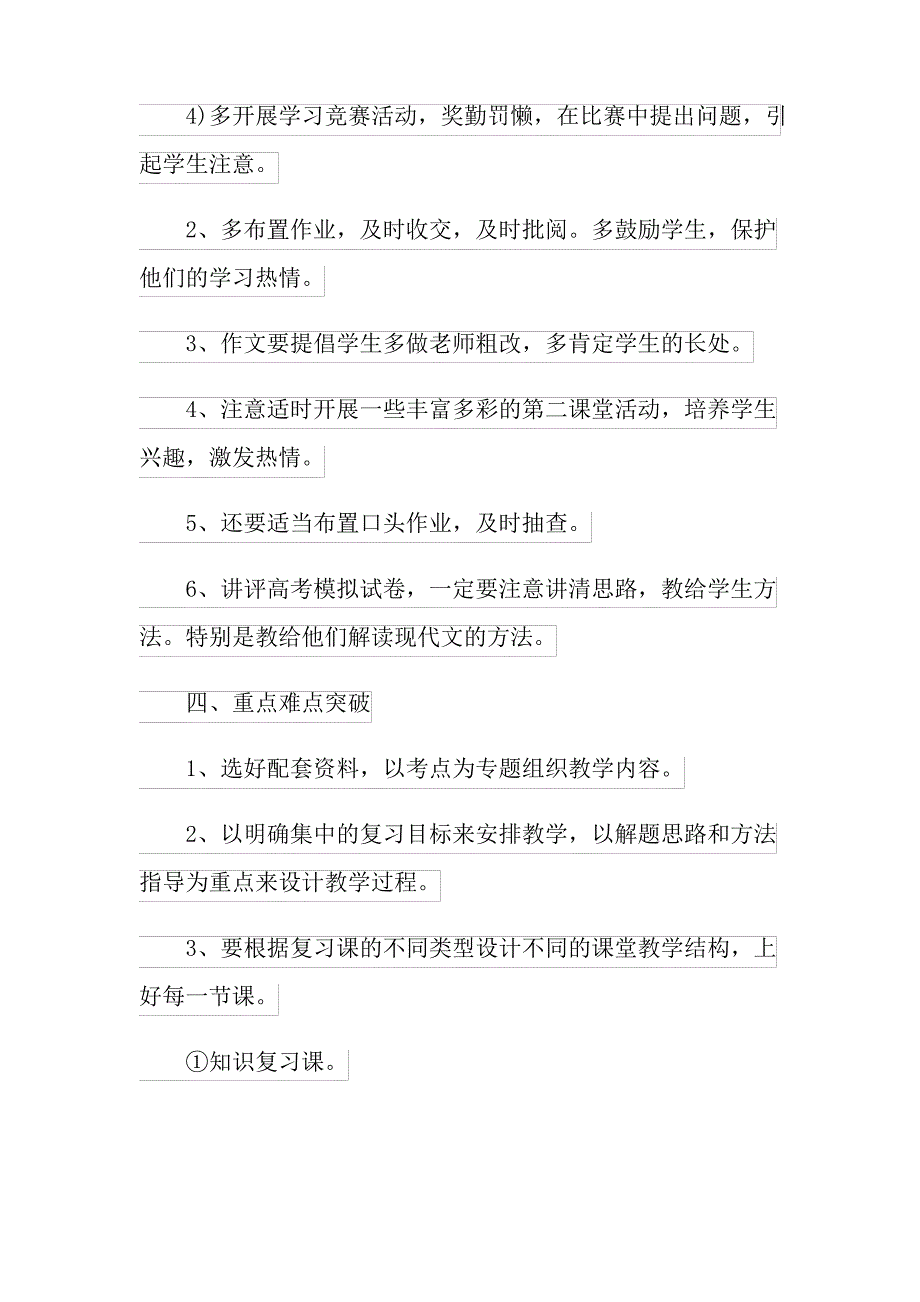 4)多开展学习竞赛活动，奖勤罚懒，在比赛中提出问题，引起学生注意。

2、多布置作业，及时收交，及时批阅。多鼓励学生，保护他们的学习热情。

3、作文要提倡学生多做老师粗改，多肯定学生的长处。

4、注意适时开展一些丰富多彩的第二课堂活动，培养学生兴趣，激发热情。

5、还要适当布置口头作业，及时抽查。

6、讲评高考模拟试卷，一定要注意讲清思路，教给学生方法。特别是教给他们解读现代文的方法。

四、重点难点突破

1、选好配套资料，以考点为专题组织教学内容。

2、以明确集中的复习目标来安排教学，以解题思路和方法指导为重点来设计教学过程。

3、要根据复习课的不同类型设计不同的课堂教学结构，上好每一节课。

①知识复习课。